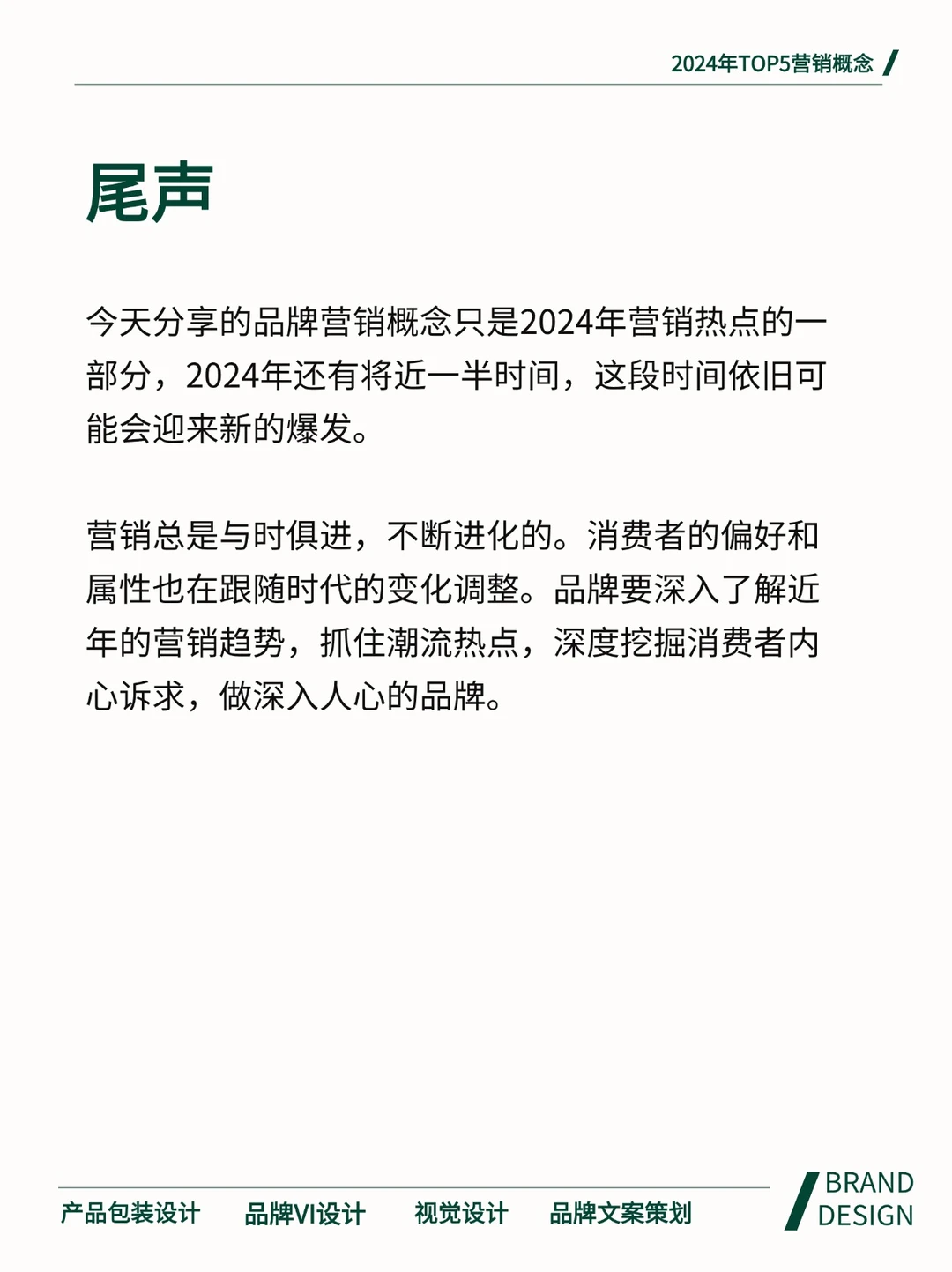 2024年TOP5营销概念

尾声

今天分享的品牌营销概念只是2024年营销热点的一部分，2024年还有将近一半时间，这段时间依旧可能会迎来新的爆发。

营销总是与时俱进，不断进化的。消费者的偏好和属性也在跟随时代的变化调整。品牌要深入了解近年的营销趋势，抓住潮流热点，深度挖掘消费者内心诉求，做深入人心的品牌。

产品包装设计　品牌VI设计　视觉设计　品牌文案策划

BRAND DESIGN